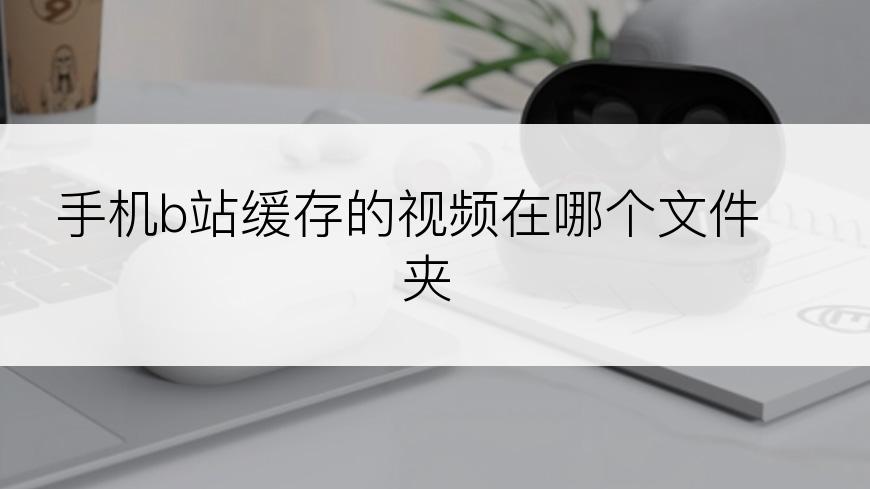 手机b站缓存的视频在哪个文件夹